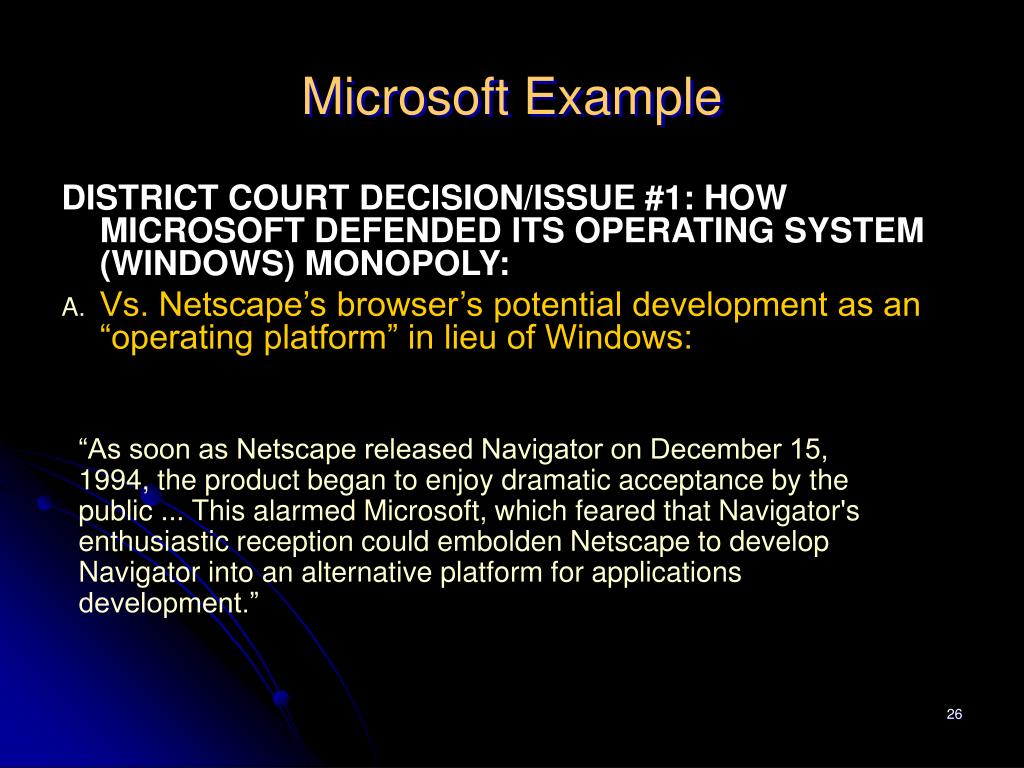 Microsoft Example

DISTRICT COURT DECISION/ISSUE #1: HOW MICROSOFT DEFENDED ITS OPERATING SYSTEM (WINDOWS) MONOPOLY:

A. Vs. Netscape’s browser’s potential development as an “operating platform” in lieu of Windows:

“As soon as Netscape released Navigator on December 15, 1994, the product began to enjoy dramatic acceptance by the public ... This alarmed Microsoft, which feared that Navigator's enthusiastic reception could embolden Netscape to develop Navigator into an alternative platform for applications development.”

26